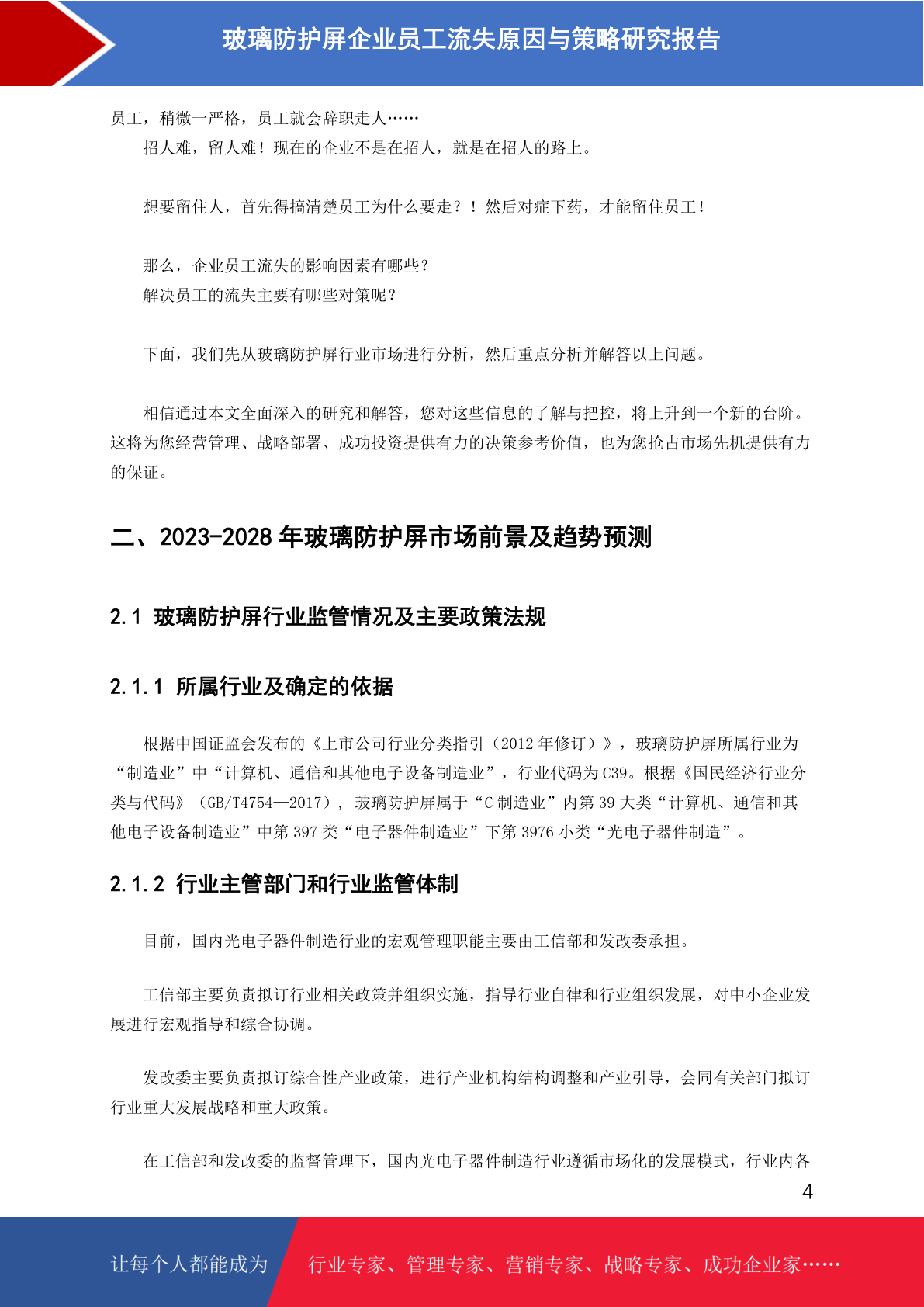 玻璃防护屏企业员工流失原因与策略研究报告

员工，稍微一严格，员工就会辞职走人……

招人难，留人难！现在的企业不是在招人，就是在招人的路上。

想要留住人，首先得搞清楚员工为什么要走？！然后对症下药，才能留住员工！

那么，企业员工流失的影响因素有哪些？
解决员工的流失主要有哪些对策呢？

下面，我们先从玻璃防护屏行业市场进行分析，然后重点分析并解答以上问题。

相信通过本文全面深入的研究和解答，您对这些信息的了解与把控，将上升到一个新的台阶。这将为您经营管理、战略部署、成功投资提供有力的决策参考价值，也为您抢占市场先机提供有力的保证。

二、2023-2028 年玻璃防护屏市场前景及趋势预测

2.1 玻璃防护屏行业监管情况及主要政策法规

2.1.1 所属行业及确定的依据

根据中国证监会发布的《上市公司行业分类指引（2012 年修订）》，玻璃防护屏所属行业为“制造业”中“计算机、通信和其他电子设备制造业”，行业代码为 C39。根据《国民经济行业分类与代码》（GB/T4754—2017），玻璃防护屏属于“C 制造业”内第 39 大类“计算机、通信和其他电子设备制造业”中第 397 类“电子器件制造业”下第 3976 小类“光电子器件制造”。

2.1.2 行业主管部门和行业监管体制

目前，国内光电子器件制造行业的宏观管理职能主要由工信部和发改委承担。

工信部主要负责拟订行业相关政策并组织实施，指导行业自律和行业组织发展，对中小企业发展进行宏观指导和综合协调。

发改委主要负责拟订综合性产业政策，进行产业机构结构调整和产业引导，会同有关部门拟订行业重大发展战略和重大政策。

在工信部和发改委的监督管理下，国内光电子器件制造行业遵循市场化的发展模式，行业内各

4

让每个人都能成为 行业专家、管理专家、营销专家、战略专家、成功企业家……